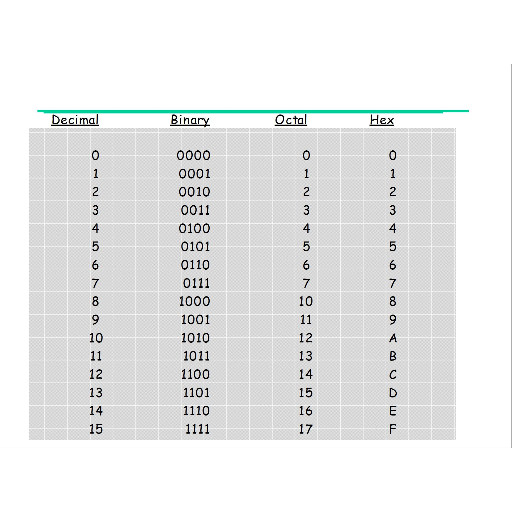 | Decimal | Binary | Octal | Hex |
|---|---|---|---|
| 0 | 0000 | 0 | 0 |
| 1 | 0001 | 1 | 1 |
| 2 | 0010 | 2 | 2 |
| 3 | 0011 | 3 | 3 |
| 4 | 0100 | 4 | 4 |
| 5 | 0101 | 5 | 5 |
| 6 | 0110 | 6 | 6 |
| 7 | 0111 | 7 | 7 |
| 8 | 1000 | 10 | 8 |
| 9 | 1001 | 11 | 9 |
| 10 | 1010 | 12 | A |
| 11 | 1011 | 13 | B |
| 12 | 1100 | 14 | C |
| 13 | 1101 | 15 | D |
| 14 | 1110 | 16 | E |
| 15 | 1111 | 17 | F |